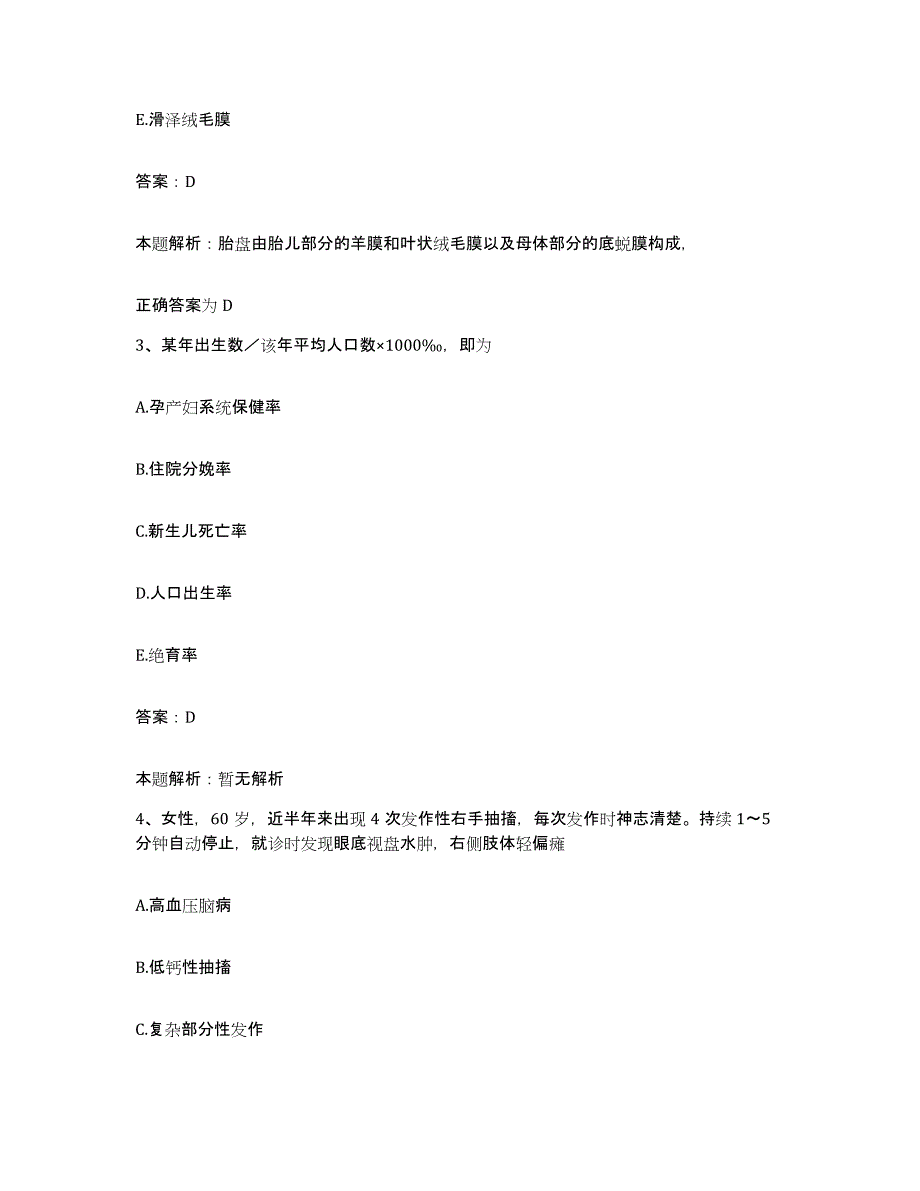 E.滑泽绒毛膜

答案：D

本题解析：胎盘由胎儿部分的羊膜和叶状绒毛膜以及母体部分的底蜕膜构成,

正确答案为 D

3、某年出生数／该年平均人口数×1000‰，即为

A.孕产妇系统保健率

B.住院分娩率

C.新生儿死亡率

D.人口出生率

E.绝育率

答案：D

本题解析：暂无解析

4、女性，60 岁，近半年来出现 4 次发作性右手抽搐，每次发作时神志清楚。持续 1～5 分钟自动停止，就诊时发现眼底视盘水肿，右侧肢体轻偏瘫

A.高血压脑病

B.低钙性抽搐

C.复杂部分性发作